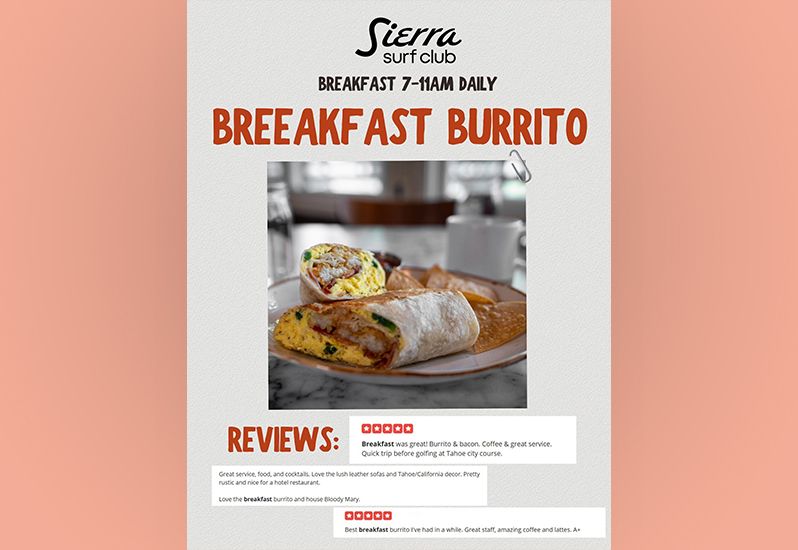 Sierra
surf club

BREAKFAST 7-11AM DAILY

BREEAKFAST BURRITO

REVIEWS:

Breakfast was great! Burrito & bacon. Coffee & great service. Quick trip before golfing at Tahoe city course.

Great service, food, and cocktails. Love the lush leather sofas and Tahoe/California decor. Pretty rustic and nice for a hotel restaurant.

Love the breakfast burrito and house Bloody Mary.

Best breakfast burrito I've had in a while. Great staff, amazing coffee and lattes. A+